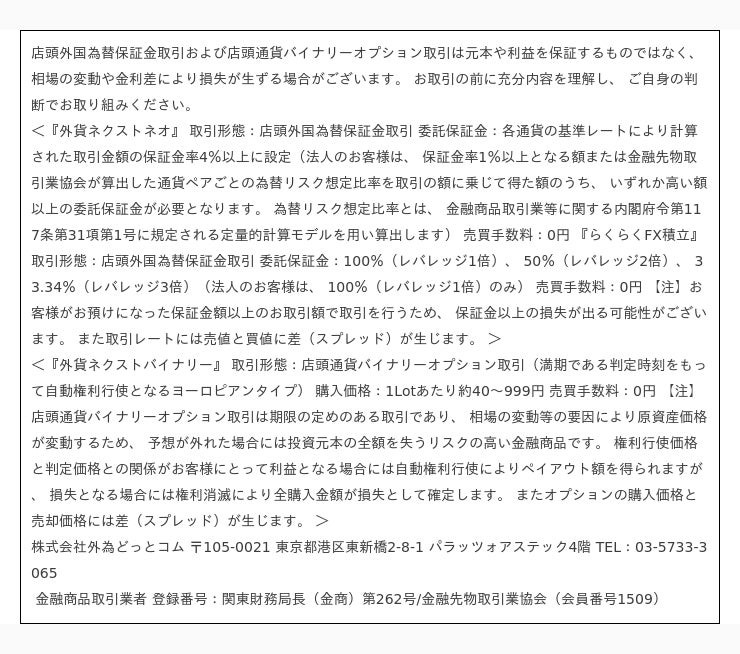 店頭外国為替保証金取引および店頭通貨バイナリーオプション取引は元本や利益を保証するものではなく、相場の変動や金利差により損失が生ずる場合がございます。 お取引の前に充分内容を理解し、 ご自身の判断でお取り組みください。
＜『外貨ネクストネオ』 取引形態：店頭外国為替保証金取引 委託保証金：各通貨の基準レートにより計算された取引金額の保証金率4%以上に設定（法人のお客様は、 保証金率1%以上となる額または金融先物取引業協会が算出した通貨ペアごとの為替リスク想定比率を取引の額に乗じて得た額のうち、 いずれか高い額以上の委託保証金が必要となります。 為替リスク想定比率とは、 金融商品取引業等に関する内閣府令第117条第31項第1号に規定される定量的計算モデルを用い算出します） 売買手数料：0円 『らくらくFX積立』 取引形態：店頭外国為替保証金取引 委託保証金：100%（レバレッジ1倍）、 50%（レバレッジ2倍）、 33.34%（レバレッジ3倍）（法人のお客様は、 100%（レバレッジ1倍）のみ） 売買手数料：0円 【注】お客様がお預けになった保証金額以上のお取引額で取引を行うため、 保証金以上の損失が出る可能性がございます。 また取引レートには売値と買値に差（スプレッド）が生じます。 ＞
＜『外貨ネクストバイナリー』 取引形態：店頭通貨バイナリーオプション取引（満期である判定時刻をもって自動権利行使となるヨーロピアンタイプ） 購入価格：1Lotあたり約40～999円 売買手数料：0円 【注】店頭通貨バイナリーオプション取引は期限の定めのある取引であり、 相場の変動等の要因により原資産価格が変動するため、 予想が外れた場合には投資元本の全額を失うリスクの高い金融商品です。 権利行使価格と判定価格との関係がお客様にとって利益となる場合には自動権利行使によりペイアウト額を得られますが、 損失となる場合には権利消滅により全購入金額が損失として確定します。 またオプションの購入価格と売却価格には差（スプレッド）が生じます。 ＞
株式会社外為どっとコム 〒105-0021 東京都港区東新橋2-8-1 パラッツォアステック4階 TEL：03-5733-3065
金融商品取引業者 登録番号：関東財務局長（金商）第262号/金融先物取引業協会（会員番号1509）